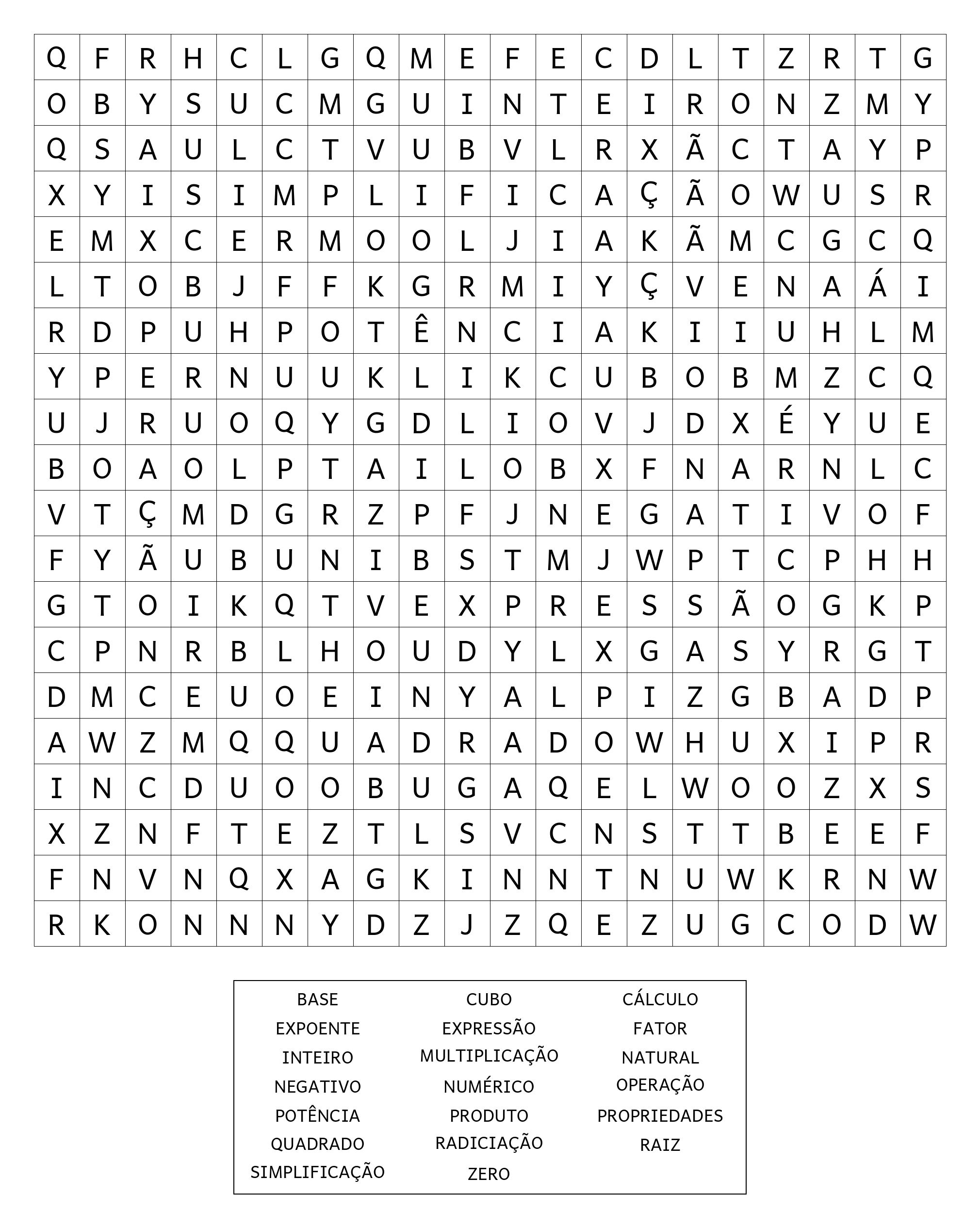 | Q | F | R | H | C | L | G | Q | M | E | F | E | C | D | L | T | Z | R | T | G |
|---|---|---|---|---|---|---|---|---|---|---|---|---|---|---|---|---|---|---|---|
| O | B | Y | S | U | C | M | G | U | I | N | T | E | I | R | O | N | Z | M | Y |
| Q | S | A | U | L | C | T | V | U | B | V | L | R | X | Ã | C | T | A | Y | P |
| X | Y | I | S | I | M | P | L | I | F | I | C | A | Ç | Ã | O | W | U | S | R |
| E | M | X | C | E | R | M | O | O | L | J | I | A | K | Ã | M | C | G | C | Q |
| L | T | O | B | J | F | F | K | G | R | M | I | Y | Ç | V | E | N | A | Á | I |
| R | D | P | U | H | P | O | T | Ê | N | C | I | A | K | I | I | U | H | L | M |
| Y | P | E | R | N | U | U | K | L | I | K | C | U | B | O | B | M | Z | C | Q |
| U | J | R | U | O | Q | Y | G | D | L | I | O | V | J | D | X | É | Y | U | E |
| B | O | A | O | L | P | T | A | I | L | O | B | X | F | N | A | R | N | L | C |
| V | T | Ç | M | D | G | R | Z | P | F | J | N | E | G | A | T | I | V | O | F |
| F | Y | Ã | U | B | U | N | I | B | S | T | M | J | W | P | T | C | P | H | H |
| G | T | O | I | K | Q | T | V | E | X | P | R | E | S | S | Ã | O | G | K | P |
| C | P | N | R | B | L | H | O | U | D | Y | L | X | G | A | S | Y | R | G | T |
| D | M | C | E | U | O | E | I | N | Y | A | L | P | I | Z | G | B | A | D | P |
| A | W | Z | M | Q | Q | U | A | D | R | A | D | O | W | H | U | X | I | P | R |
| I | N | C | D | U | O | O | B | U | G | A | Q | E | L | W | O | O | Z | X | S |
| X | Z | N | F | T | E | Z | T | L | S | V | C | N | S | T | T | B | E | E | F |
| F | N | V | N | Q | X | A | G | K | I | N | N | T | N | U | W | K | R | N | W |
| R | K | O | N | N | N | Y | D | Z | J | Z | Q | E | Z | U | G | C | O | D | W |

BASE
EXPOENTE
INTEIRO
NEGATIVO
POTÊNCIA
QUADRADO
SIMPLIFICAÇÃO

CUBO
EXPRESSÃO
MULTIPLICAÇÃO
NUMÉRICO
PRODUTO
RADICIAÇÃO
ZERO

CÁLCULO
FATOR
NATURAL
OPERAÇÃO
PROPRIEDADES
RAIZ